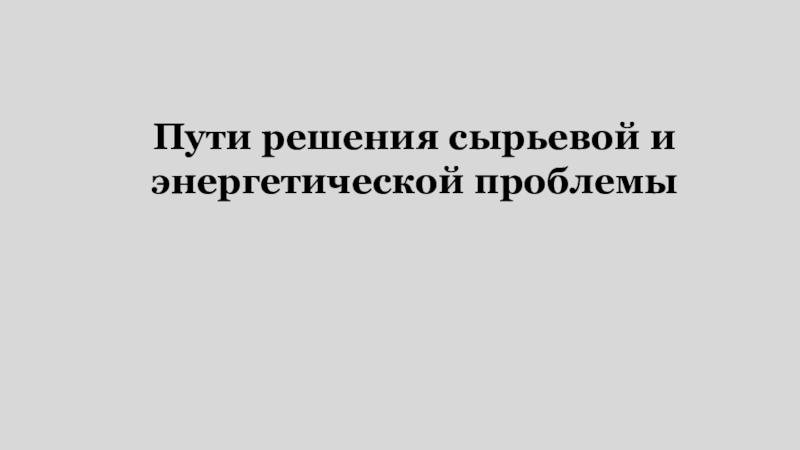 Пути решения сырьевой и энергетической проблемы